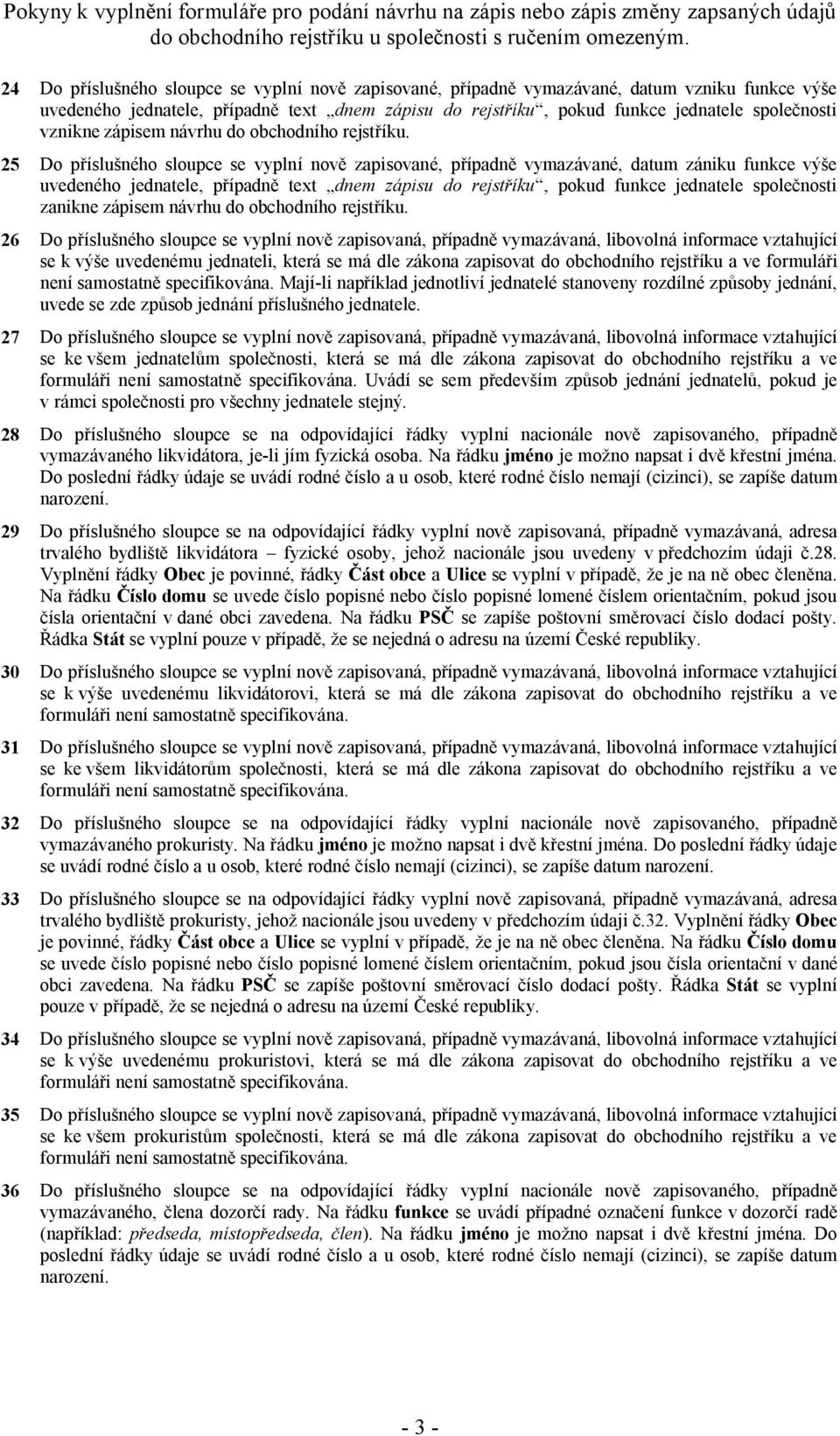 Pokyny k vyplnění formuláře pro podání návrhu na zápis nebo zápis změny zapsaných údajů do obchodního rejstříku u společnosti s ručením omezeným.

24 Do příslušného sloupce se vyplní nově zapisované, případně vymazávané, datum vzniku funkce výše uvedeného jednatele, případně text „dnem zápisu do rejstříku“, pokud funkce jednatele společnosti vznikne zápisem návrhu do obchodního rejstříku.

25 Do příslušného sloupce se vyplní nově zapisované, případně vymazávané, datum zániku funkce výše uvedeného jednatele, případně text „dnem zápisu do rejstříku“, pokud funkce jednatele společnosti zanikne zápisem návrhu do obchodního rejstříku.

26 Do příslušného sloupce se vyplní nově zapisovaná, případně vymazávaná, libovolná informace vztahující se k výše uvedenému jednateli, která se má dle zákona zapisovat do obchodního rejstříku a ve formuláři není samostatně specifikována. Mají-li například jednotliví jednatelé stanoveny rozdílné způsoby jednání, uvede se zde způsob jednání příslušného jednatele.

27 Do příslušného sloupce se vyplní nově zapisovaná, případně vymazávaná, libovolná informace vztahující se ke všem jednatelům společnosti, která se má dle zákona zapisovat do obchodního rejstříku a ve formuláři není samostatně specifikována. Uvádí se sem především způsob jednání jednatelů, pokud je v rámci společnosti pro všechny jednatele stejný.

28 Do příslušného sloupce se na odpovídající řádky vyplní nacionále nově zapisovaného, případně vymazávaného likvidátora, je-li jím fyzická osoba. Na řádku jméno je možno napsat i dvě křestní jména. Do poslední řádky údaje se uvádí rodné číslo a u osob, které rodné číslo nemají (cizinci), se zapíše datum narození.

29 Do příslušného sloupce se na odpovídající řádky vyplní nově zapisovaná, případně vymazávaná, adresa trvalého bydliště likvidátora – fyzické osoby, jehož nacionále jsou uvedeny v předchozím údaji č.28. Vyplnění řádky Obec je povinné, řádky Část obce a Ulice se vyplní v případě, že je na ně obec členěna. Na řádku Číslo domu se uvede číslo popisné nebo číslo popisné lomené číslem orientačním, pokud jsou čísla orientační v dané obci zavedena. Na řádku PSČ se zapíše poštovní směrovací číslo dodací pošty. Řádka Stát se vyplní pouze v případě, že se nejedná o adresu na území České republiky.

30 Do příslušného sloupce se vyplní nově zapisovaná, případně vymazávaná, libovolná informace vztahující se k výše uvedenému likvidátorovi, která se má dle zákona zapisovat do obchodního rejstříku a ve formuláři není samostatně specifikována.

31 Do příslušného sloupce se vyplní nově zapisovaná, případně vymazávaná, libovolná informace vztahující se ke všem likvidátorům společnosti, která se má dle zákona zapisovat do obchodního rejstříku a ve formuláři není samostatně specifikována.

32 Do příslušného sloupce se na odpovídající řádky vyplní nacionále nově zapisovaného, případně vymazávaného prokuristy. Na řádku jméno je možno napsat i dvě křestní jména. Do poslední řádky údaje se uvádí rodné číslo a u osob, které rodné číslo nemají (cizinci), se zapíše datum narození.

33 Do příslušného sloupce se na odpovídající řádky vyplní nově zapisovaná, případně vymazávaná, adresa trvalého bydliště prokuristy, jehož nacionále jsou uvedeny v předchozím údaji č.32. Vyplnění řádky Obec je povinné, řádky Část obce a Ulice se vyplní v případě, že je na ně obec členěna. Na řádku Číslo domu se uvede číslo popisné nebo číslo popisné lomené číslem orientačním, pokud jsou čísla orientační v dané obci zavedena. Na řádku PSČ se zapíše poštovní směrovací číslo dodací pošty. Řádka Stát se vyplní pouze v případě, že se nejedná o adresu na území České republiky.

34 Do příslušného sloupce se vyplní nově zapisovaná, případně vymazávaná, libovolná informace vztahující se k výše uvedenému prokuristovi, která se má dle zákona zapisovat do obchodního rejstříku a ve formuláři není samostatně specifikována.

35 Do příslušného sloupce se vyplní nově zapisovaná, případně vymazávaná, libovolná informace vztahující se ke všem prokuristům společnosti, která se má dle zákona zapisovat do obchodního rejstříku a ve formuláři není samostatně specifikována.

36 Do příslušného sloupce se na odpovídající řádky vyplní nacionále nově zapisovaného, případně vymazávaného, člena dozorčí rady. Na řádku funkce se uvádí případné označení funkce v dozorčí radě (například: předseda, místopředseda, člen). Na řádku jméno je možno napsat i dvě křestní jména. Do poslední řádky údaje se uvádí rodné číslo a u osob, které rodné číslo nemají (cizinci), se zapíše datum narození.

- 3 -